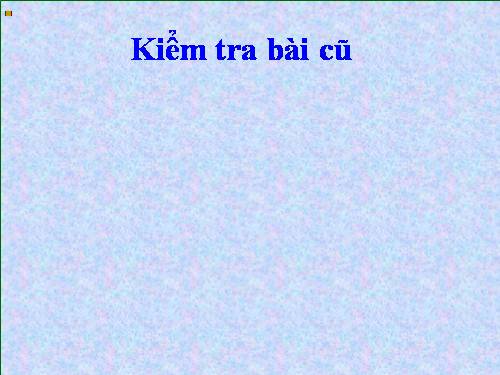 Kiểm tra bài cũ